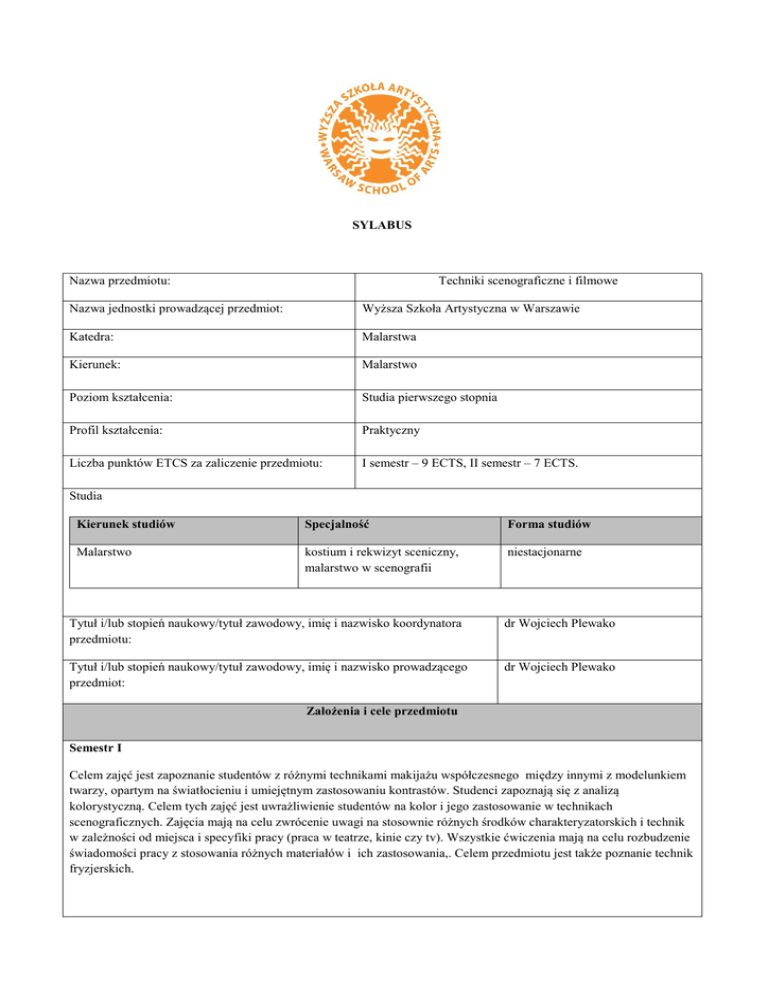 WYŻSZA SZKOŁA ARTYSTYCZNA • WARSAW SCHOOL OF ARTS •

SYLABUS

| Nazwa przedmiotu: | Techniki scenograficzne i filmowe |
|---|---|
| Nazwa jednostki prowadzącej przedmiot: | Wyższa Szkoła Artystyczna w Warszawie |
| Katedra: | Malarstwa |
| Kierunek: | Malarstwo |
| Poziom kształcenia: | Studia pierwszego stopnia |
| Profil kształcenia: | Praktyczny |
| Liczba punktów ETCS za zaliczenie przedmiotu: | I semestr – 9 ECTS, II semestr – 7 ECTS. |

Studia

| Kierunek studiów | Specjalność | Forma studiów |
|---|---|---|
| Malarstwo | kostium i rekwizyt sceniczny, malarstwo w scenografii | niestacjonarne |

| Tytuł i/lub stopień naukowy/tytuł zawodowy, imię i nazwisko koordynatora przedmiotu: | dr Wojciech Plewako |
|---|---|
| Tytuł i/lub stopień naukowy/tytuł zawodowy, imię i nazwisko prowadzącego przedmiot: | dr Wojciech Plewako |

Założenia i cele przedmiotu

Semestr I

Celem zajęć jest zapoznanie studentów z różnymi technikami makijażu współczesnego między innymi z modelunkiem twarzy, opartym na światłocieniu i umiejętnym zastosowaniu kontrastów. Studenci zapoznają się z analizą kolorystyczną. Celem tych zajęć jest uwrażliwienie studentów na kolor i jego zastosowanie w technikach scenograficznych. Zajęcia mają na celu zwrócenie uwagi na stosownie różnych środków charakteryzatorskich i technik w zależności od miejsca i specyfiki pracy (praca w teatrze, kinie czy tv). Wszystkie ćwiczenia mają na celu rozbudzenie świadomości pracy z stosowania różnych materiałów i ich zastosowania,. Celem przedmiotu jest także poznanie technik fryzjerskich.